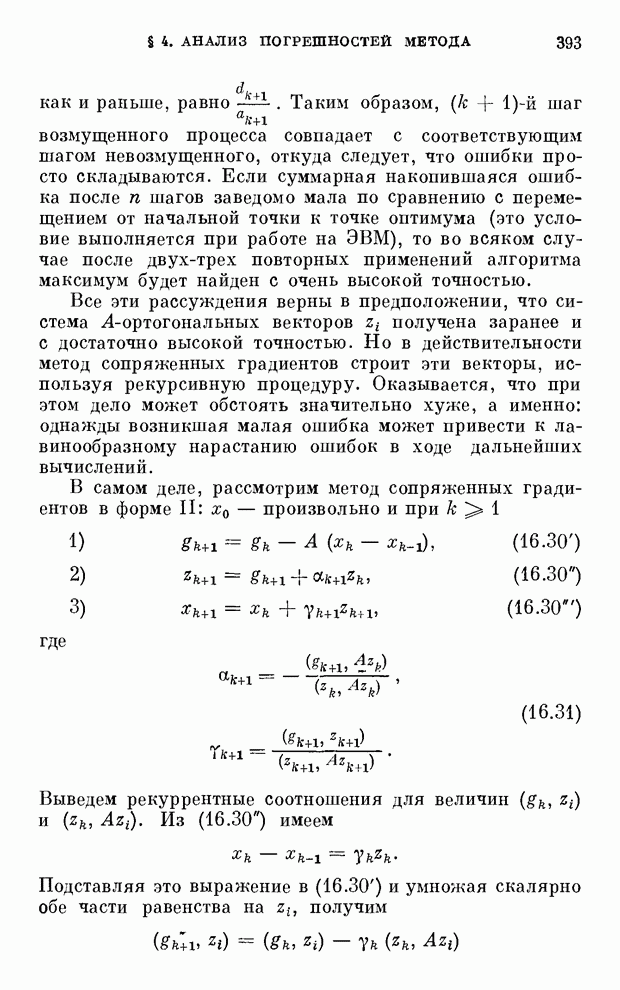 § 4. АНАЛИЗ ПОГРЕШНОСТЕЙ МЕТОДА 393

как и раньше, равно $\frac{d_{k+1}}{a_{k+1}}$. Таким образом, $(k+1)$-й шаг возмущенного процесса совпадает с соответствующим шагом невозмущенного, откуда следует, что ошибки просто складываются. Если суммарная накопившаяся ошибка после $n$ шагов заведомо мала по сравнению с перемещением от начальной точки к точке оптимума (это условие выполняется при работе на ЭВМ), то во всяком случае после двух-трех повторных применений алгоритма максимум будет найден с очень высокой точностью.

Все эти рассуждения верны в предположении, что система $A$-ортогональных векторов $z_i$ получена заранее и с достаточно высокой точностью. Но в действительности метод сопряженных градиентов строит эти векторы, используя рекурсивную процедуру. Оказывается, что при этом дело может обстоять значительно хуже, а именно: однажды возникшая малая ошибка может привести к лавинообразному нарастанию ошибок в ходе дальнейших вычислений.

В самом деле, рассмотрим метод сопряженных градиентов в форме II: $x_0$ — произвольно и при $k \geqslant 1$

1) $g_{k+1} = g_k - A(x_k - x_{k-1}),$ (16.30′)

2) $z_{k+1} = g_{k+1} + \alpha_{k+1} z_k,$ (16.30″)

3) $x_{k+1} = x_k + \gamma_{k+1} z_{k+1},$ (16.30‴)

где

$\alpha_{k+1} = -\frac{(g_{k+1}, Az_k)}{(z_k, Az_k)},$

(16.31)

$\gamma_{k+1} = \frac{(g_{k+1}, z_{k+1})}{(z_{k+1}, Az_{k+1})}.$

Выведем рекуррентные соотношения для величин $(g_k, z_i)$ и $(z_k, Az_i)$. Из (16.30″) имеем

$x_k - x_{k-1} = \gamma_k z_k.$

Подставляя это выражение в (16.30′) и умножая скалярно обе части равенства на $z_i$, получим

$(g_{k+1}, z_i) = (g_k, z_i) - \gamma_k (z_k, Az_i)$